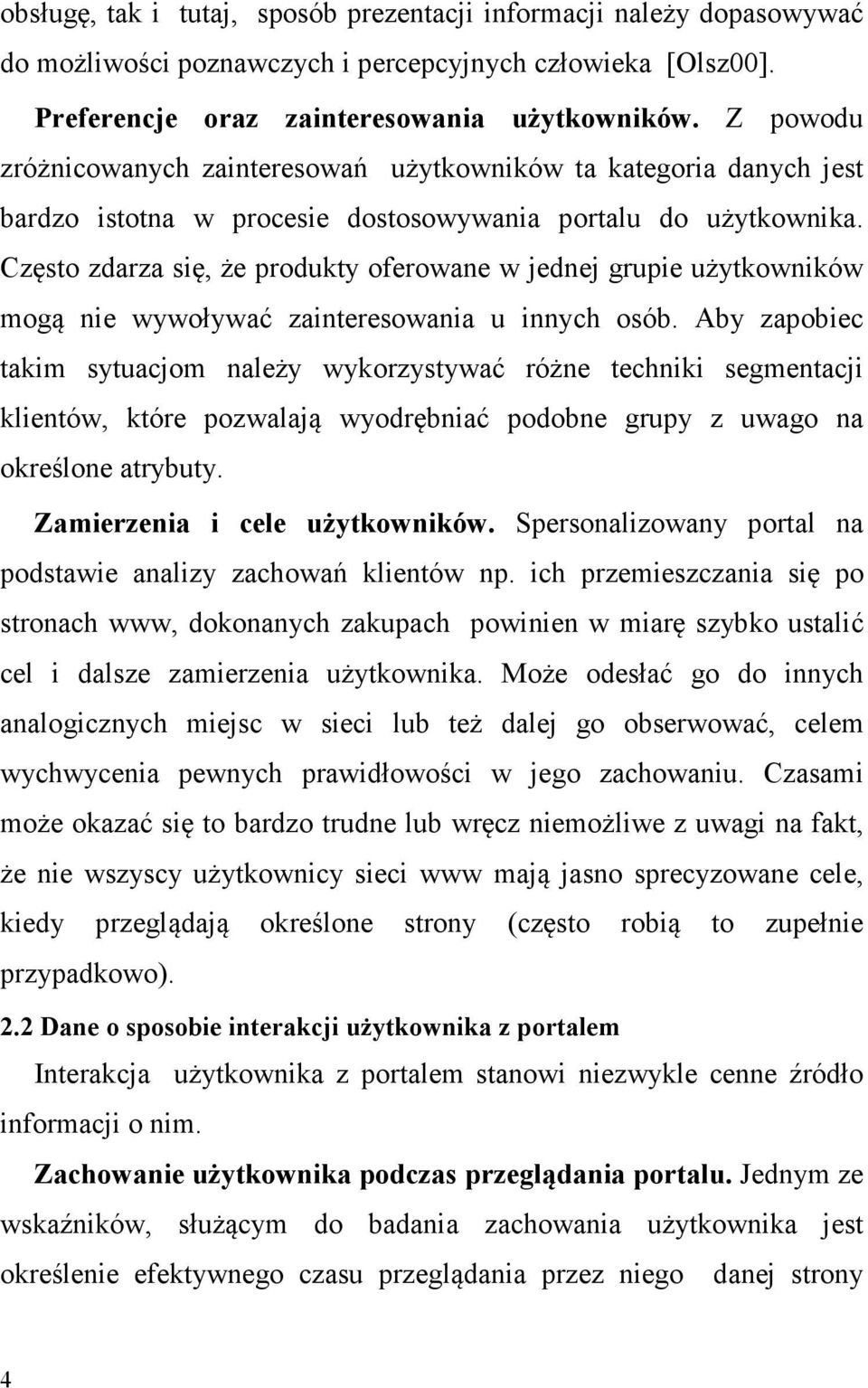 obsługę, tak i tutaj, sposób prezentacji informacji należy dopasowywać do możliwości poznawczych i percepcyjnych człowieka [Olsz00].

Preferencje oraz zainteresowania użytkowników. Z powodu zróżnicowanych zainteresowań użytkowników ta kategoria danych jest bardzo istotna w procesie dostosowywania portalu do użytkownika. Często zdarza się, że produkty oferowane w jednej grupie użytkowników mogą nie wywoływać zainteresowania u innych osób. Aby zapobiec takim sytuacjom należy wykorzystywać różne techniki segmentacji klientów, które pozwalają wyodrębniać podobne grupy z uwago na określone atrybuty.

Zamierzenia i cele użytkowników. Spersonalizowany portal na podstawie analizy zachowań klientów np. ich przemieszczania się po stronach www, dokonanych zakupach powinien w miarę szybko ustalić cel i dalsze zamierzenia użytkownika. Może odesłać go do innych analogicznych miejsc w sieci lub też dalej go obserwować, celem wychwycenia pewnych prawidłowości w jego zachowaniu. Czasami może okazać się to bardzo trudne lub wręcz niemożliwe z uwagi na fakt, że nie wszyscy użytkownicy sieci www mają jasno sprecyzowane cele, kiedy przeglądają określone strony (często robią to zupełnie przypadkowo).

2.2 Dane o sposobie interakcji użytkownika z portalem

Interakcja użytkownika z portalem stanowi niezwykle cenne źródło informacji o nim.

Zachowanie użytkownika podczas przeglądania portalu. Jednym ze wskaźników, służącym do badania zachowania użytkownika jest określenie efektywnego czasu przeglądania przez niego danej strony

4